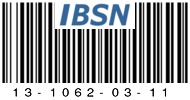 IBSN

13-1062-03-11